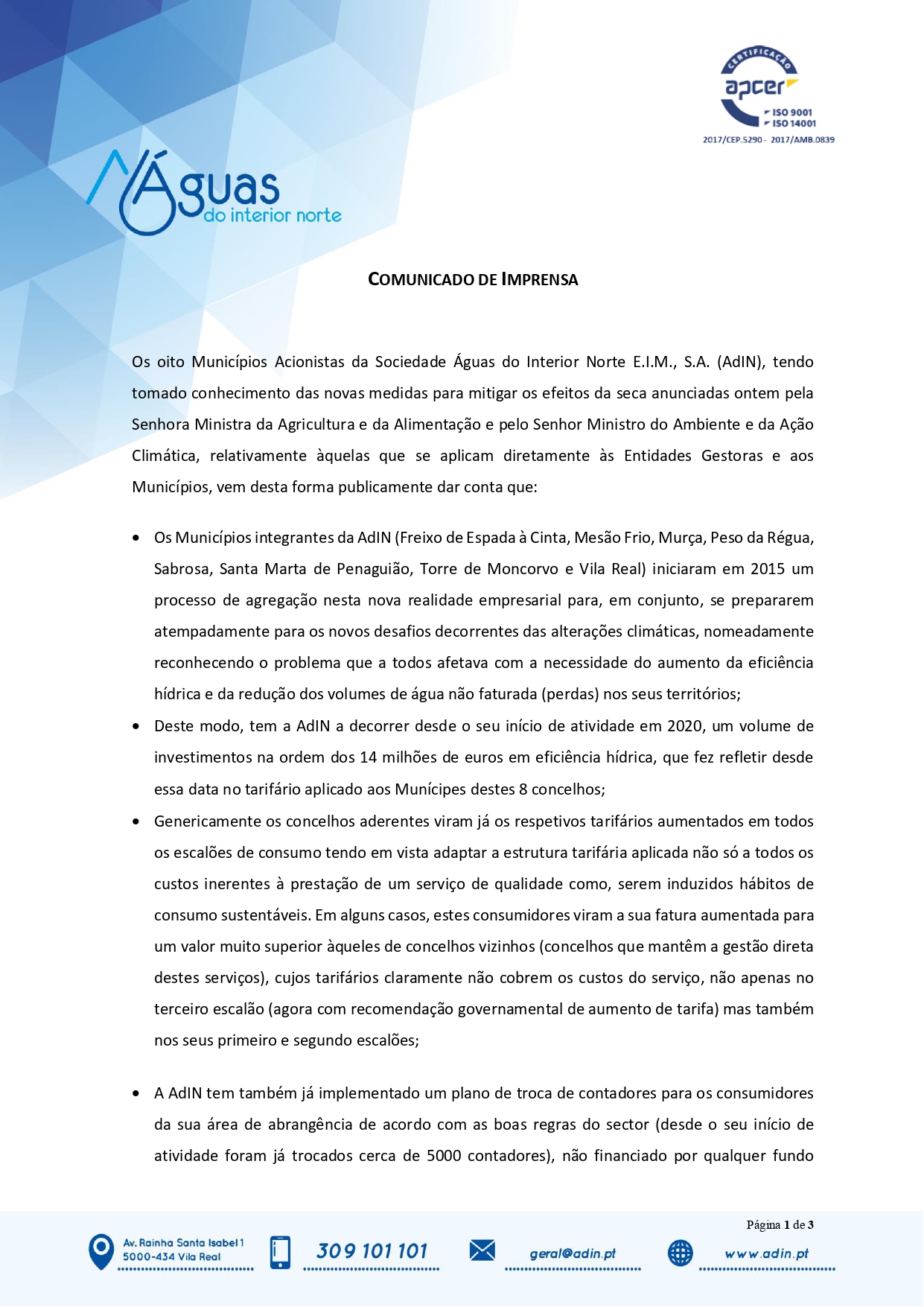 CERTIFICAÇÃO
apcer
ISO 9001
ISO 14001
2017/CEP.5290 - 2017/AMB.0839

Águas do interior norte

COMUNICADO DE IMPRENSA

Os oito Municípios Acionistas da Sociedade Águas do Interior Norte E.I.M., S.A. (AdIN), tendo tomado conhecimento das novas medidas para mitigar os efeitos da seca anunciadas ontem pela Senhora Ministra da Agricultura e da Alimentação e pelo Senhor Ministro do Ambiente e da Ação Climática, relativamente àquelas que se aplicam diretamente às Entidades Gestoras e aos Municípios, vem desta forma publicamente dar conta que:

• Os Municípios integrantes da AdIN (Freixo de Espada à Cinta, Mesão Frio, Murça, Peso da Régua, Sabrosa, Santa Marta de Penaguião, Torre de Moncorvo e Vila Real) iniciaram em 2015 um processo de agregação nesta nova realidade empresarial para, em conjunto, se prepararem atempadamente para os novos desafios decorrentes das alterações climáticas, nomeadamente reconhecendo o problema que a todos afetava com a necessidade do aumento da eficiência hídrica e da redução dos volumes de água não faturada (perdas) nos seus territórios;
• Deste modo, tem a AdIN a decorrer desde o seu início de atividade em 2020, um volume de investimentos na ordem dos 14 milhões de euros em eficiência hídrica, que fez refletir desde essa data no tarifário aplicado aos Munícipes destes 8 concelhos;
• Genericamente os concelhos aderentes viram já os respetivos tarifários aumentados em todos os escalões de consumo tendo em vista adaptar a estrutura tarifária aplicada não só a todos os custos inerentes à prestação de um serviço de qualidade como, serem induzidos hábitos de consumo sustentáveis. Em alguns casos, estes consumidores viram a sua fatura aumentada para um valor muito superior àqueles de concelhos vizinhos (concelhos que mantêm a gestão direta destes serviços), cujos tarifários claramente não cobrem os custos do serviço, não apenas no terceiro escalão (agora com recomendação governamental de aumento de tarifa) mas também nos seus primeiro e segundo escalões;

• A AdIN tem também já implementado um plano de troca de contadores para os consumidores da sua área de abrangência de acordo com as boas regras do sector (desde o seu início de atividade foram já trocados cerca de 5000 contadores), não financiado por qualquer fundo

Página 1 de 3

Av. Rainha Santa Isabel 1
5000-434 Vila Real
309 101 101
geral@adin.pt
www.adin.pt